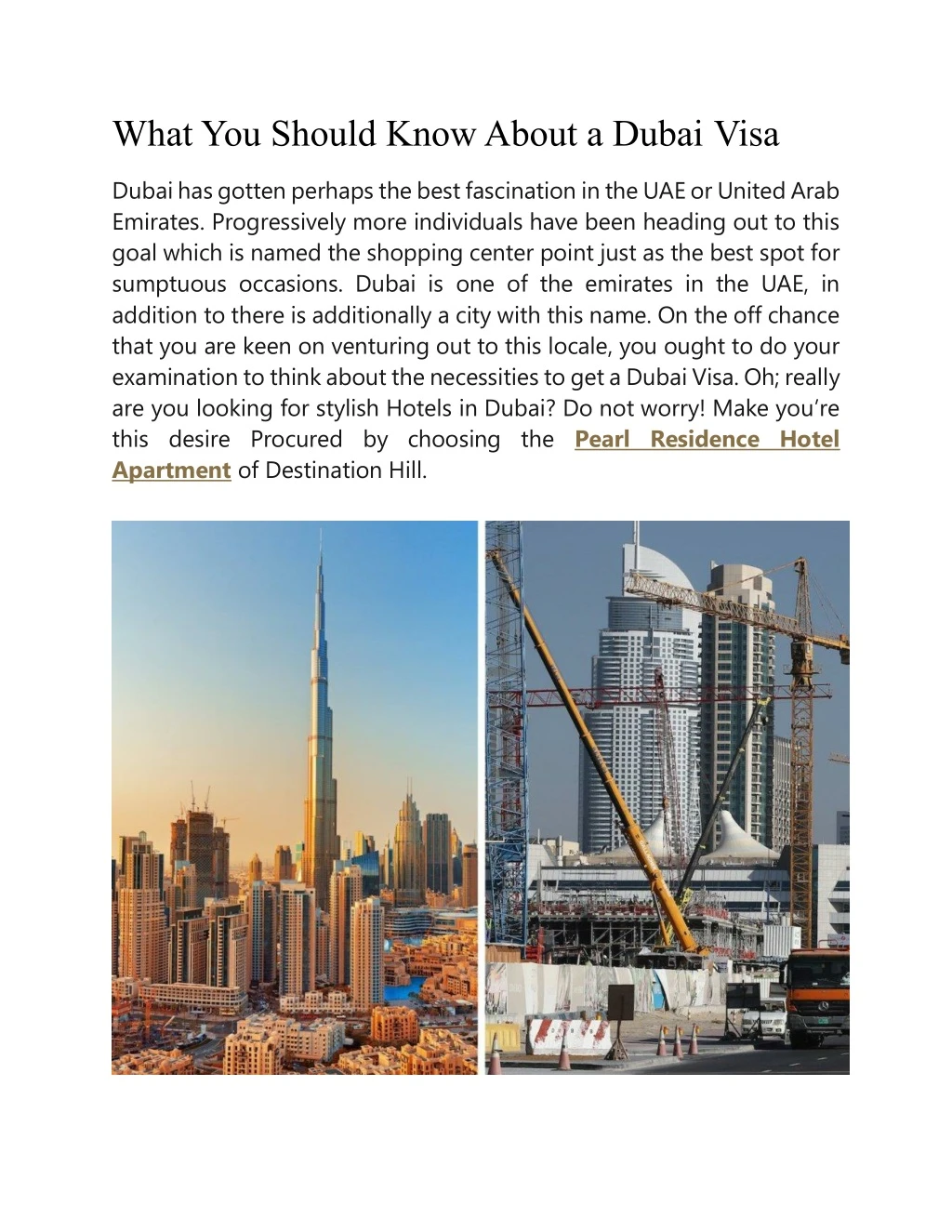 What You Should Know About a Dubai Visa

Dubai has gotten perhaps the best fascination in the UAE or United Arab Emirates. Progressively more individuals have been heading out to this goal which is named the shopping center point just as the best spot for sumptuous occasions. Dubai is one of the emirates in the UAE, in addition to there is additionally a city with this name. On the off chance that you are keen on venturing out to this locale, you ought to do your examination to think about the necessities to get a Dubai Visa. Oh; really are you looking for stylish Hotels in Dubai? Do not worry! Make you're this desire Procured by choosing the Pearl Residence Hotel Apartment of Destination Hill.